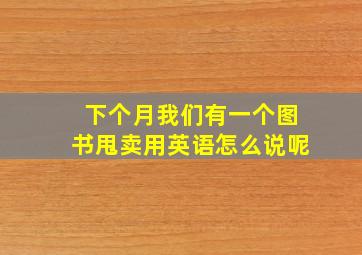 下个月我们有一个图书甩卖用英语怎么说呢